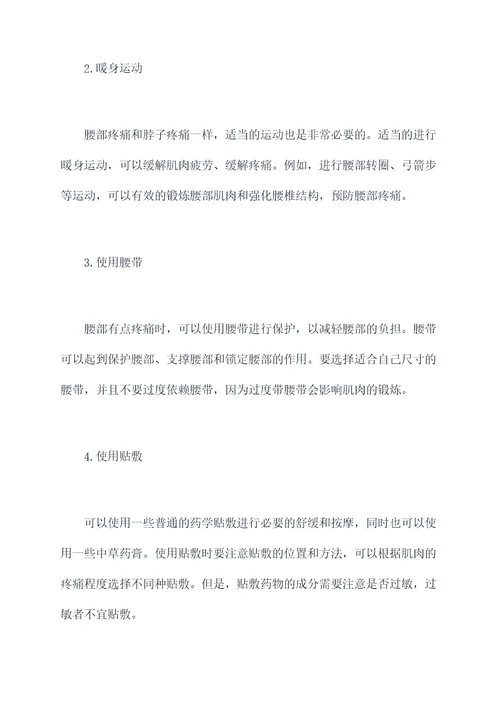 2.暖身运动

腰部疼痛和脖子疼痛一样，适当的运动也是非常必要的。适当的进行暖身运动，可以缓解肌肉疲劳、缓解疼痛。例如，进行腰部转圈、弓箭步等运动，可以有效的锻炼腰部肌肉和强化腰椎结构，预防腰部疼痛。

3.使用腰带

腰部有点疼痛时，可以使用腰带进行保护，以减轻腰部的负担。腰带可以起到保护腰部、支撑腰部和锁定腰部的作用。要选择适合自己尺寸的腰带，并且不要过度依赖腰带，因为过度带腰带会影响肌肉的锻炼。

4.使用贴敷

可以使用一些普通的药学贴敷进行必要的舒缓和按摩，同时也可以使用一些中草药膏。使用贴敷时要注意贴敷的位置和方法，可以根据肌肉的疼痛程度选择不同种贴敷。但是，贴敷药物的成分需要注意是否过敏，过敏者不宜贴敷。